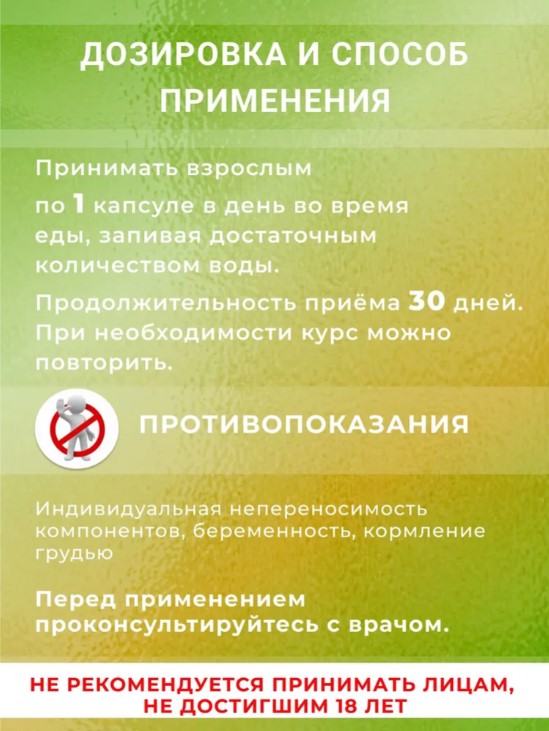 ДОЗИРОВКА И СПОСОБ ПРИМЕНЕНИЯ

Принимать взрослым

по 1 капсуле в день во время еды, запивая достаточным количеством воды.

Продолжительность приёма 30 дней. При необходимости курс можно повторить.

ПРОТИВОПОКАЗАНИЯ

Индивидуальная непереносимость компонентов, беременность, кормление грудью

Перед применением проконсультируйтесь с врачом.

НЕ РЕКОМЕНДУЕТСЯ ПРИНИМАТЬ ЛИЦАМ, НЕ ДОСТИГШИМ 18 ЛЕТ